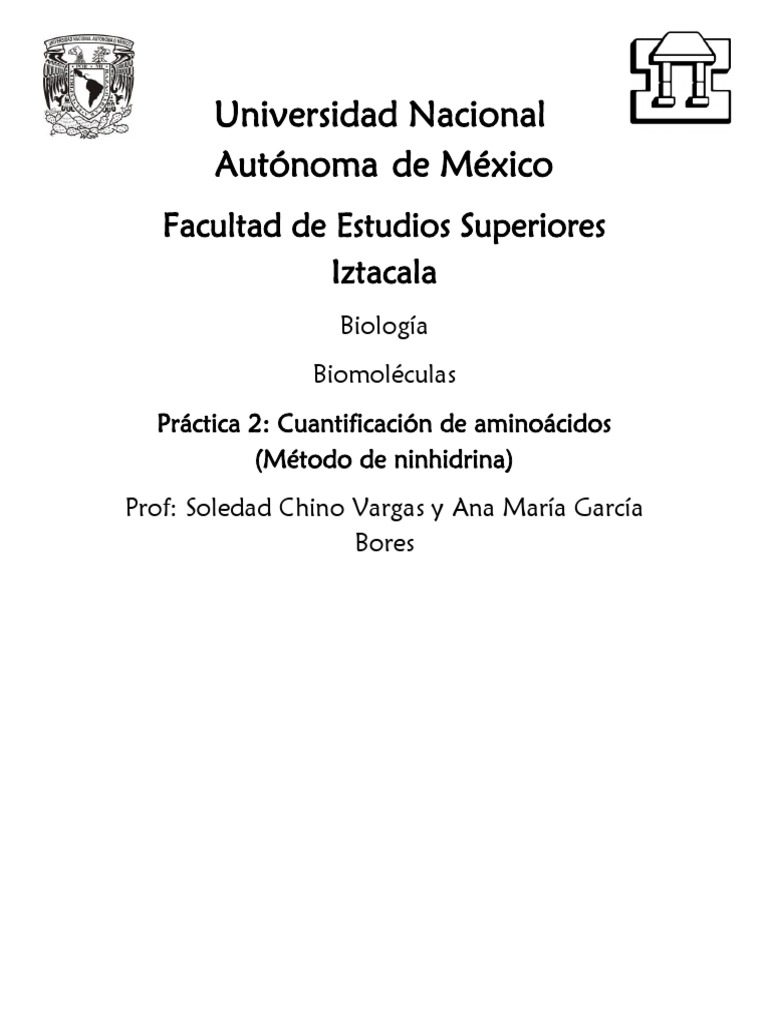 Universidad Nacional Autónoma de México

Facultad de Estudios Superiores Iztacala

Biología

Biomoléculas

Práctica 2: Cuantificación de aminoácidos (Método de ninhidrina)

Prof: Soledad Chino Vargas y Ana María García Bores